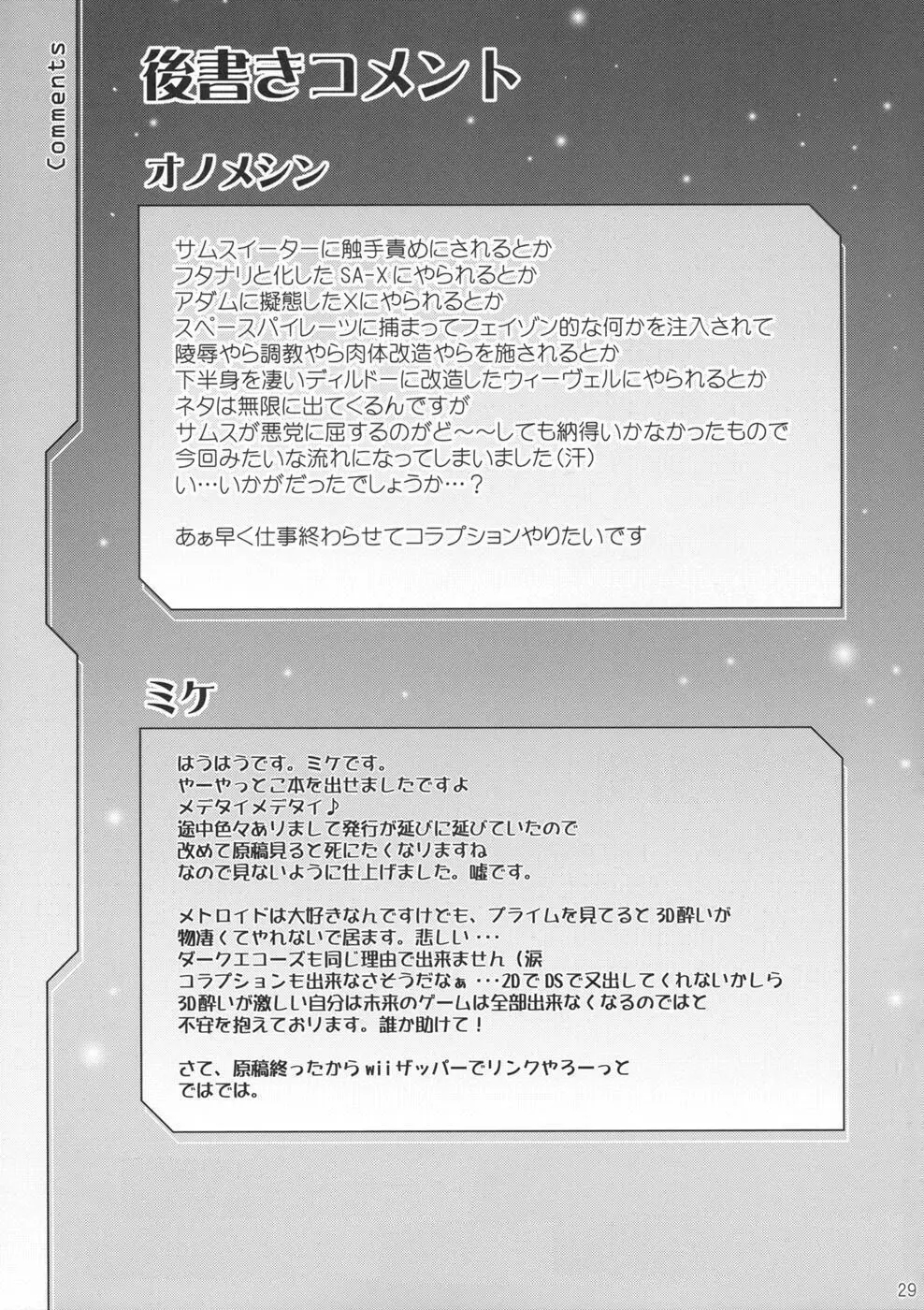 Comments

後書きコメント

オノメシン

サムスイーターに触手責めにされるとか
フタナリと化したSA-Xにやられるとか
アダムに擬態したXにやられるとか
スペースパイレーツに捕まってフェイゾン的な何かを注入されて
陵辱やら調教やら肉体改造やらを施されるとか
下半身を凄いディルドーに改造したウィーヴェルにやられるとか
ネタは無限に出てくるんですが
サムスが悪党に屈するのがど～～しても納得いかなかったもので
今回みたいな流れになってしまいました(汗)
い…いかがだったでしょうか…？

あぁ早く仕事終わらせてコラプションやりたいです

ミケ

はうはうです。ミケです。
やーやっとこ本を出せましたですよ
メデタイメデタイ♪
途中色々ありまして発行が延びに延びていたので
改めて原稿見ると死にたくなりますね
なので見ないように仕上げました。嘘です。

メトロイドは大好きなんですけども、プライムを見てると3D酔いが
物凄くてやれないで居ます。悲しい…
ダークエコーズも同じ理由で出来ません（涙
コラプションも出来なさそうだなぁ…2DでDSで又出してくれないかしら
3D酔いが激しい自分は未来のゲームは全部出来なくなるのではと
不安を抱えております。誰か助けて！

さて、原稿終ったからwiiザッパーでリンクやろーっと
ではでは。

29